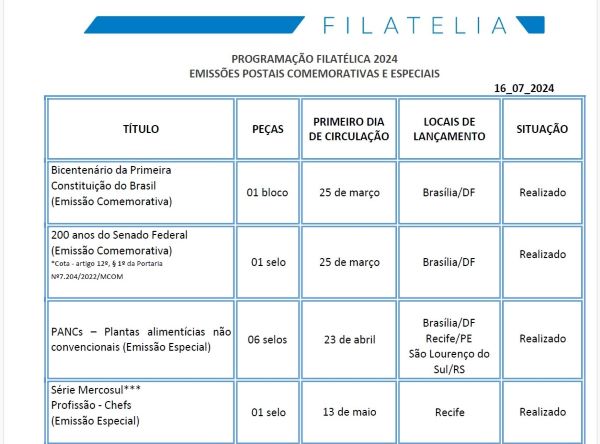 FILATELIA

PROGRAMAÇÃO FILATÉLICA 2024
EMISSÕES POSTAIS COMEMORATIVAS E ESPECIAIS

16_07_2024

| TÍTULO | PEÇAS | PRIMEIRO DIA DE CIRCULAÇÃO | LOCAIS DE LANÇAMENTO | SITUAÇÃO |
|---|---|---|---|---|
| Bicentenário da Primeira Constituição do Brasil (Emissão Comemorativa) | 01 bloco | 25 de março | Brasília/DF | Realizado |
| 200 anos do Senado Federal (Emissão Comemorativa) *Cota - artigo 12º, § 1º da Portaria Nº7.204/2022/MCOM | 01 selo | 25 de março | Brasília/DF | Realizado |
| PANCs – Plantas alimentícias não convencionais (Emissão Especial) | 06 selos | 23 de abril | Brasília/DF Recife/PE São Lourenço do Sul/RS | Realizado |
| Série Mercosul*** Profissão - Chefs (Emissão Especial) | 01 selo | 13 de maio | Recife | Realizado |